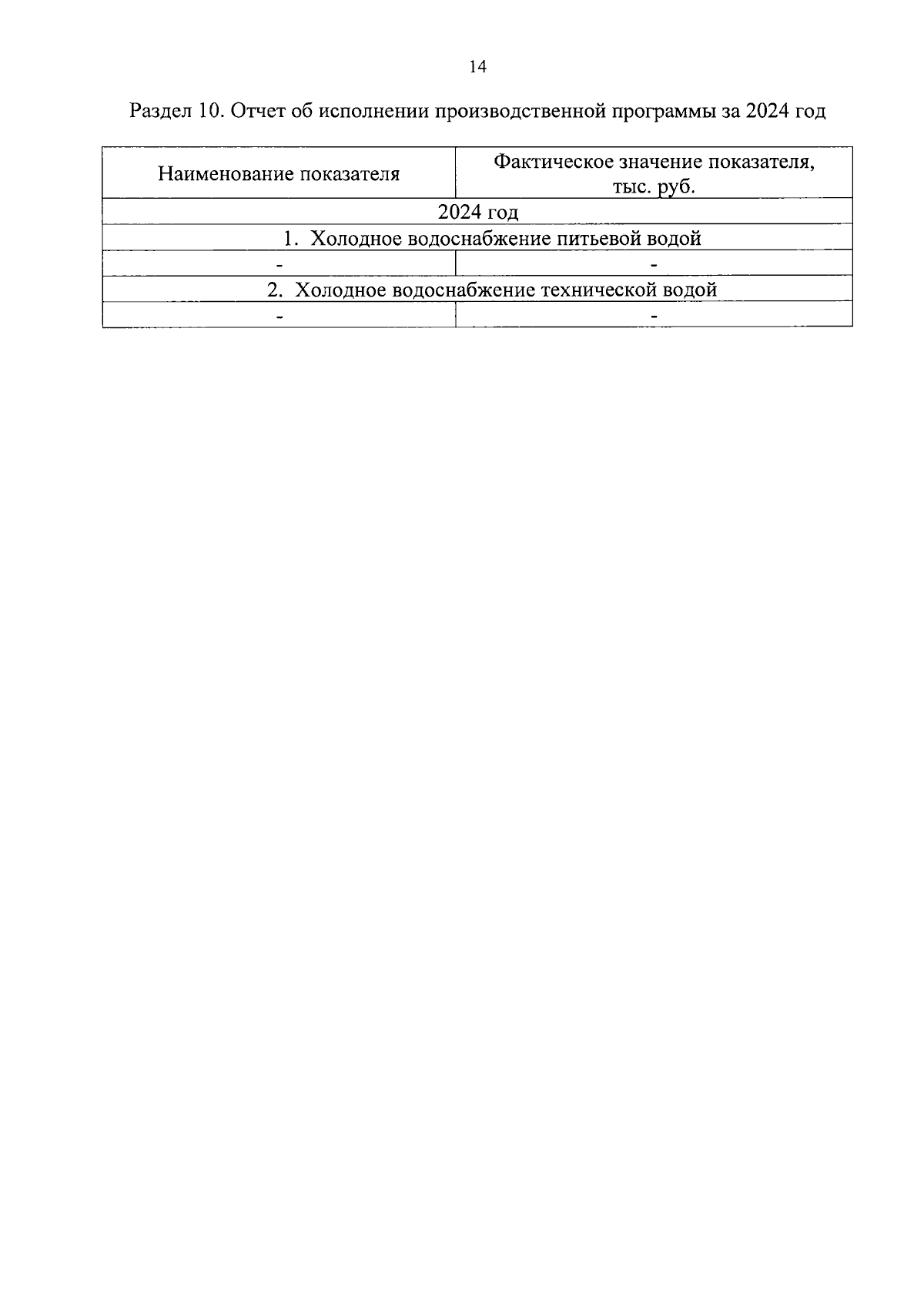 14

Раздел 10. Отчет об исполнении производственной программы за 2024 год

| Наименование показателя | Фактическое значение показателя, тыс. руб. |
|---|---|
| 2024 год | |
| 1. Холодное водоснабжение питьевой водой | |
| - | - |
| 2. Холодное водоснабжение технической водой | |
| - | - |